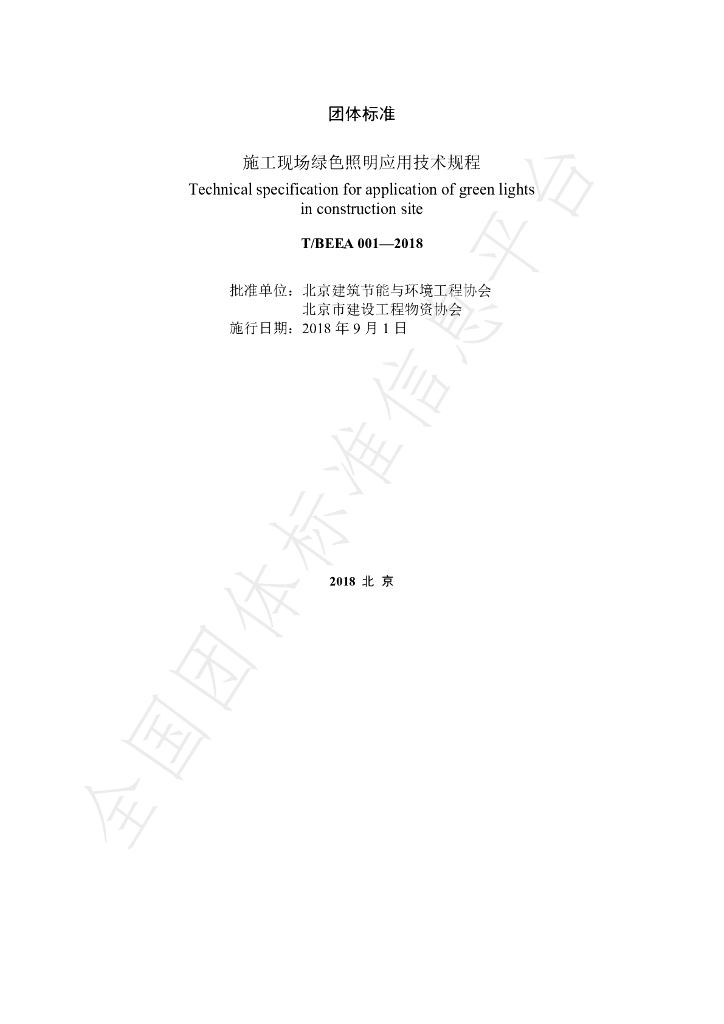 团体标准

施工现场绿色照明应用技术规程

Technical specification for application of green lights in construction site

T/BEEA 001—2018

批准单位：北京建筑节能与环境工程协会
北京市建设工程物资协会
施行日期：2018年9月1日

2018 北 京

全国团体标准信息平台